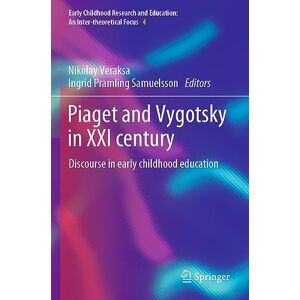 Early Childhood Research and Education: An Inter-theoretical Focus 4

Nikolay Veraksa
Ingrid Pramling Samuelsson Editors

Piaget and Vygotsky in XXI century

Discourse in early childhood education

Springer